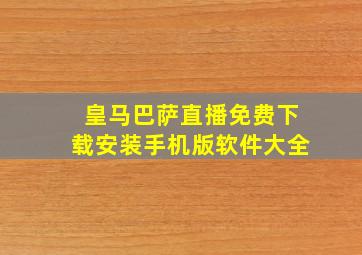 皇马巴萨直播免费下载安装手机版软件大全